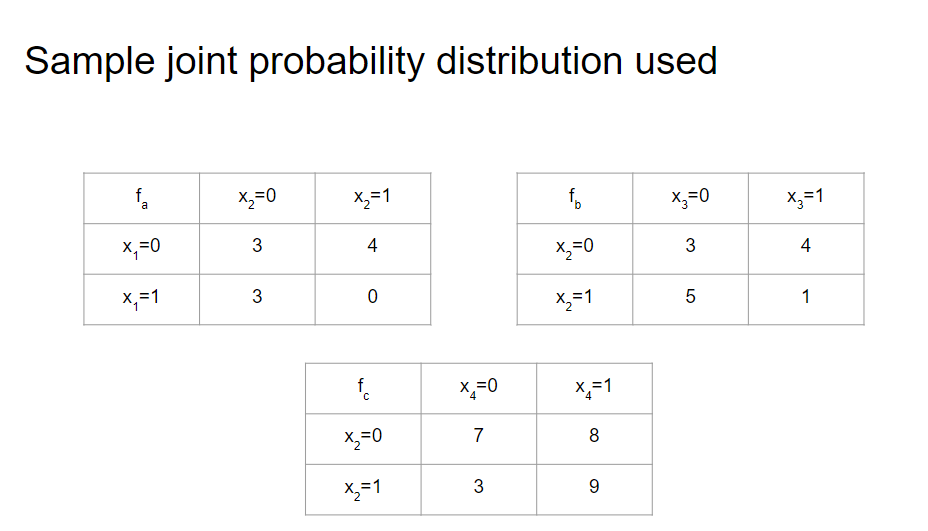 Sample joint probability distribution used

| $f_a$ | $x_2=0$ | $x_2=1$ |
|---|---|---|
| $x_1=0$ | 3 | 4 |
| $x_1=1$ | 3 | 0 |

| $f_b$ | $x_3=0$ | $x_3=1$ |
|---|---|---|
| $x_2=0$ | 3 | 4 |
| $x_2=1$ | 5 | 1 |

| $f_c$ | $x_4=0$ | $x_4=1$ |
|---|---|---|
| $x_2=0$ | 7 | 8 |
| $x_2=1$ | 3 | 9 |